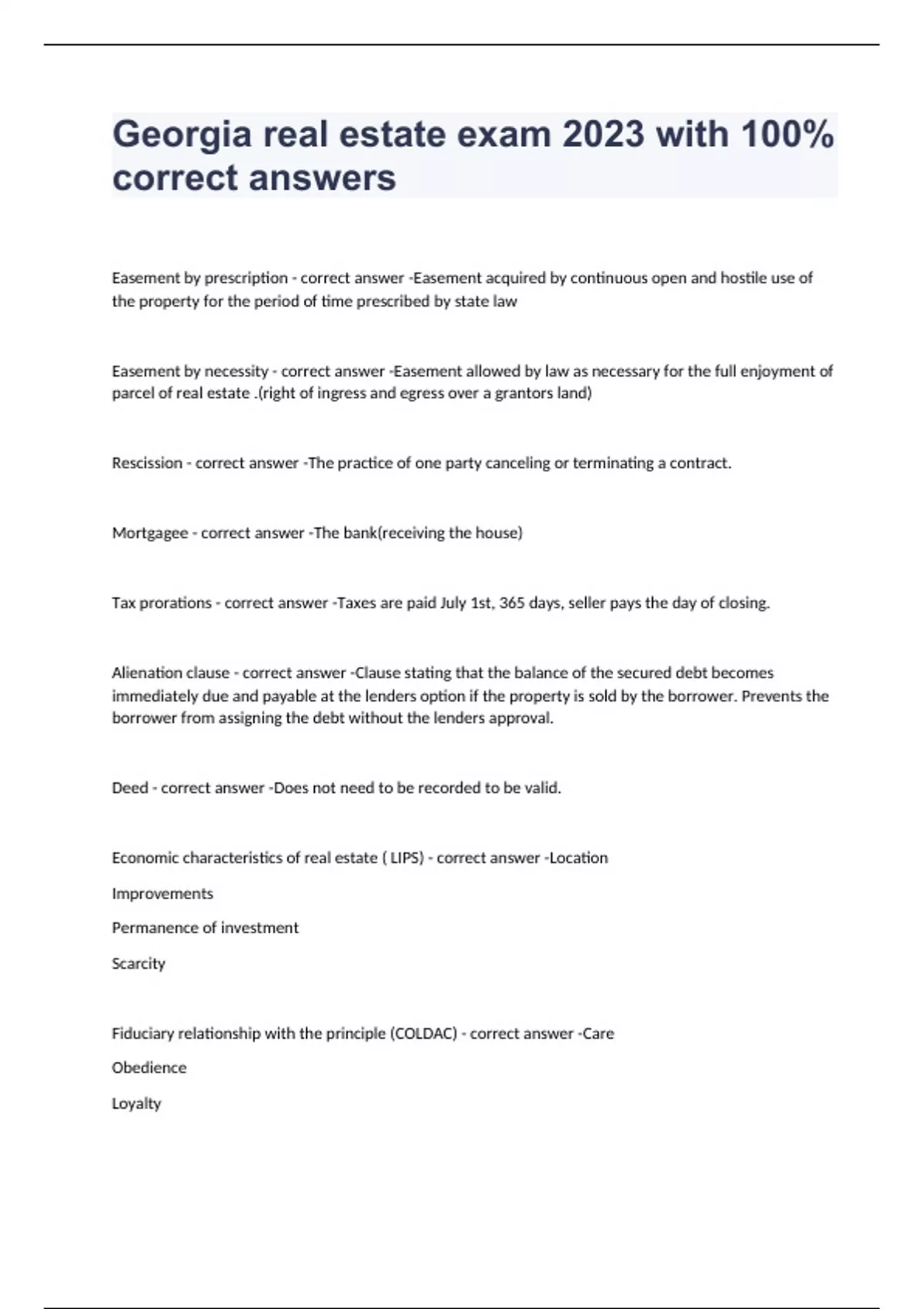 Georgia real estate exam 2023 with 100% correct answers

Easement by prescription - correct answer -Easement acquired by continuous open and hostile use of the property for the period of time prescribed by state law

Easement by necessity - correct answer -Easement allowed by law as necessary for the full enjoyment of parcel of real estate .(right of ingress and egress over a grantors land)

Rescission - correct answer -The practice of one party canceling or terminating a contract.

Mortgagee - correct answer -The bank(receiving the house)

Tax prorations - correct answer -Taxes are paid July 1st, 365 days, seller pays the day of closing.

Alienation clause - correct answer -Clause stating that the balance of the secured debt becomes immediately due and payable at the lenders option if the property is sold by the borrower. Prevents the borrower from assigning the debt without the lenders approval.

Deed - correct answer -Does not need to be recorded to be valid.

Economic characteristics of real estate ( LIPS) - correct answer -Location

Improvements

Permanence of investment

Scarcity

Fiduciary relationship with the principle (COLDAC) - correct answer -Care

Obedience

Loyalty